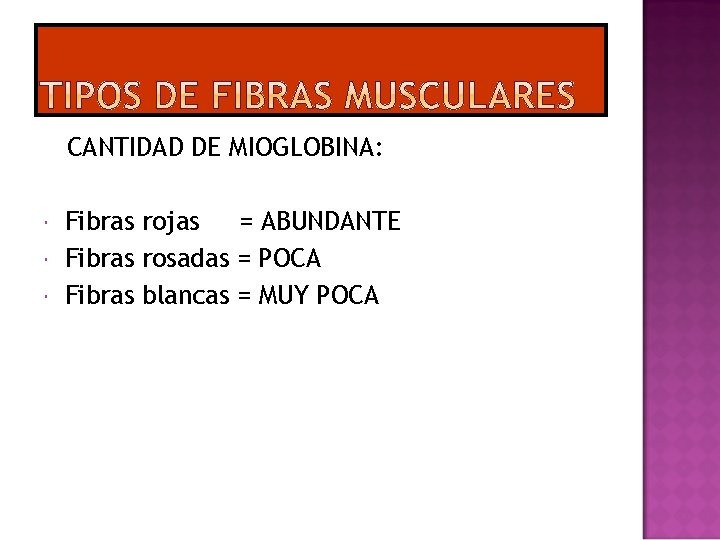 TIPOS DE FIBRAS MUSCULARES

CANTIDAD DE MIOGLOBINA:

• Fibras rojas = ABUNDANTE
• Fibras rosadas = POCA
• Fibras blancas = MUY POCA